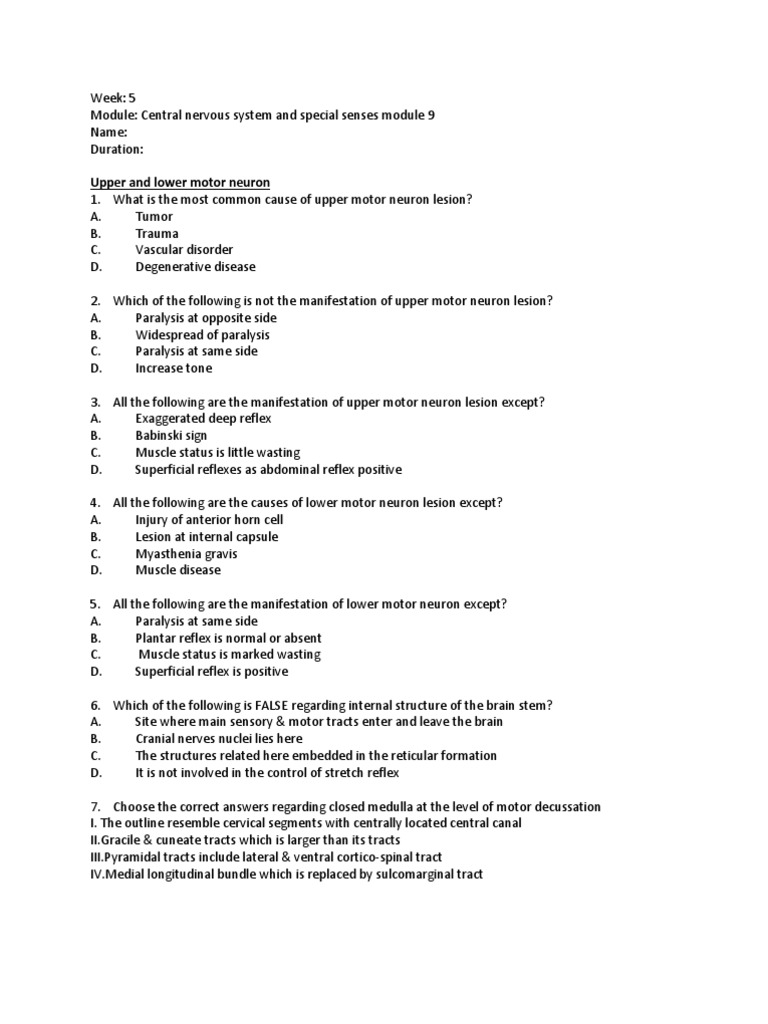 Week: 5
Module: Central nervous system and special senses module 9
Name:
Duration:

Upper and lower motor neuron
1. What is the most common cause of upper motor neuron lesion?
A. Tumor
B. Trauma
C. Vascular disorder
D. Degenerative disease

2. Which of the following is not the manifestation of upper motor neuron lesion?
A. Paralysis at opposite side
B. Widespread of paralysis
C. Paralysis at same side
D. Increase tone

3. All the following are the manifestation of upper motor neuron lesion except?
A. Exaggerated deep reflex
B. Babinski sign
C. Muscle status is little wasting
D. Superficial reflexes as abdominal reflex positive

4. All the following are the causes of lower motor neuron lesion except?
A. Injury of anterior horn cell
B. Lesion at internal capsule
C. Myasthenia gravis
D. Muscle disease

5. All the following are the manifestation of lower motor neuron except?
A. Paralysis at same side
B. Plantar reflex is normal or absent
C. Muscle status is marked wasting
D. Superficial reflex is positive

6. Which of the following is FALSE regarding internal structure of the brain stem?
A. Site where main sensory & motor tracts enter and leave the brain
B. Cranial nerves nuclei lies here
C. The structures related here embedded in the reticular formation
D. It is not involved in the control of stretch reflex

7. Choose the correct answers regarding closed medulla at the level of motor decussation
I. The outline resemble cervical segments with centrally located central canal
II.Gracile & cuneate tracts which is larger than its tracts
III.Pyramidal tracts include lateral & ventral cortico-spinal tract
IV.Medial longitudinal bundle which is replaced by sulcomarginal tract